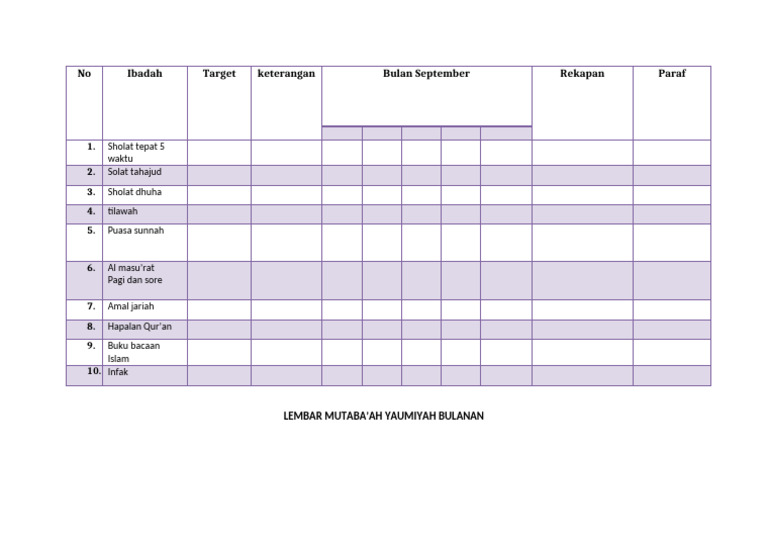 | No | Ibadah | Target | keterangan | Bulan September | | | | | Rekapan | Paraf |
|---|---|---|---|---|---|---|---|---|---|---|
| | | | | | | | | | | |
| 1. | Sholat tepat 5 waktu | | | | | | | | | |
| 2. | Solat tahajud | | | | | | | | | |
| 3. | Sholat dhuha | | | | | | | | | |
| 4. | tilawah | | | | | | | | | |
| 5. | Puasa sunnah | | | | | | | | | |
| 6. | Al masu'rat Pagi dan sore | | | | | | | | | |
| 7. | Amal jariah | | | | | | | | | |
| 8. | Hapalan Qur'an | | | | | | | | | |
| 9. | Buku bacaan Islam | | | | | | | | | |
| 10. | Infak | | | | | | | | | |

LEMBAR MUTABA'AH YAUMIYAH BULANAN